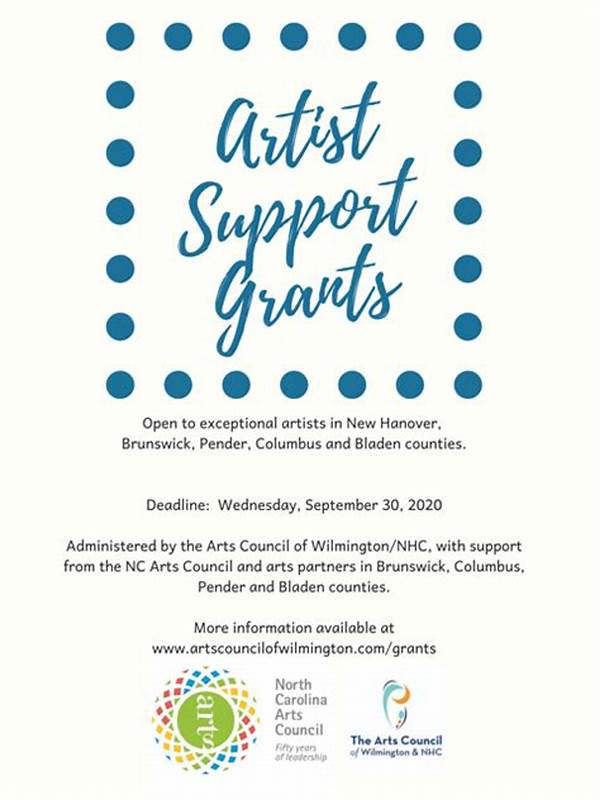 Artist Support Grants

Open to exceptional artists in New Hanover, Brunswick, Pender, Columbus and Bladen counties.

Deadline: Wednesday, September 30, 2020

Administered by the Arts Council of Wilmington/NHC, with support from the NC Arts Council and arts partners in Brunswick, Columbus, Pender and Bladen counties.

More information available at www.artscouncilofwilmington.com/grants

arts

North Carolina Arts Council
Fifty years of leadership

The Arts Council of Wilmington & NHC